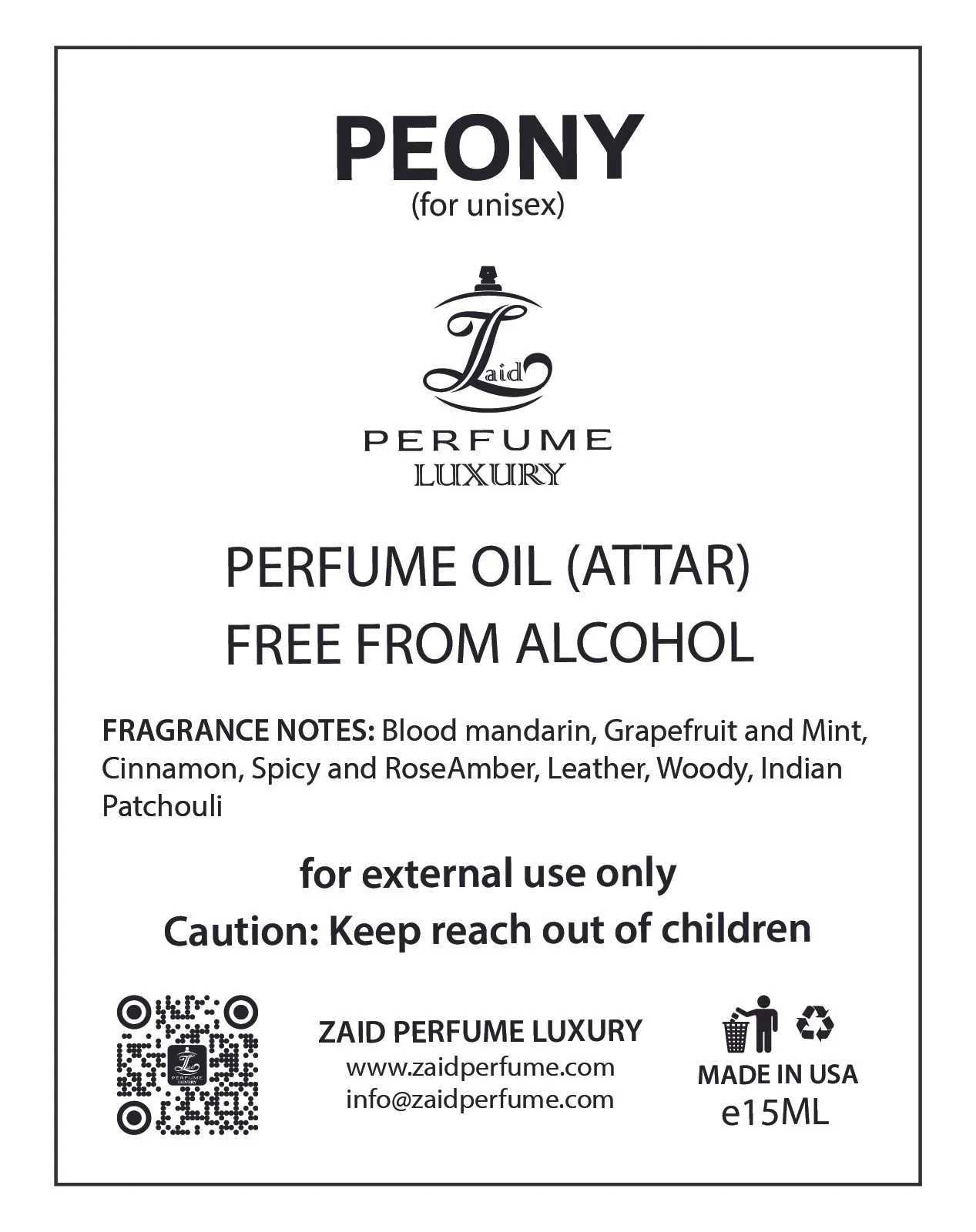 PEONY
(for unisex)

Zaid
PERFUME
LUXURY

PERFUME OIL (ATTAR)
FREE FROM ALCOHOL

FRAGRANCE NOTES: Blood mandarin, Grapefruit and Mint, Cinnamon, Spicy and RoseAmber, Leather, Woody, Indian Patchouli

for external use only
Caution: Keep reach out of children

Zaid PERFUME LUXURY

ZAID PERFUME LUXURY
www.zaidperfume.com
info@zaidperfume.com

MADE IN USA
e15ML